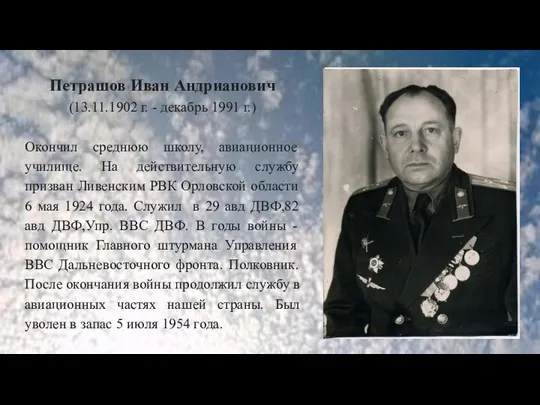 Петрашов Иван Андрианович
(13.11.1902 г. - декабрь 1991 г.)

Окончил среднюю школу, авиационное училище. На действительную службу призван Ливенским РВК Орловской области 6 мая 1924 года. Служил в 29 авд ДВФ,82 авд ДВФ,Упр. ВВС ДВФ. В годы войны - помощник Главного штурмана Управления ВВС Дальневосточного фронта. Полковник. После окончания войны продолжил службу в авиационных частях нашей страны. Был уволен в запас 5 июля 1954 года.